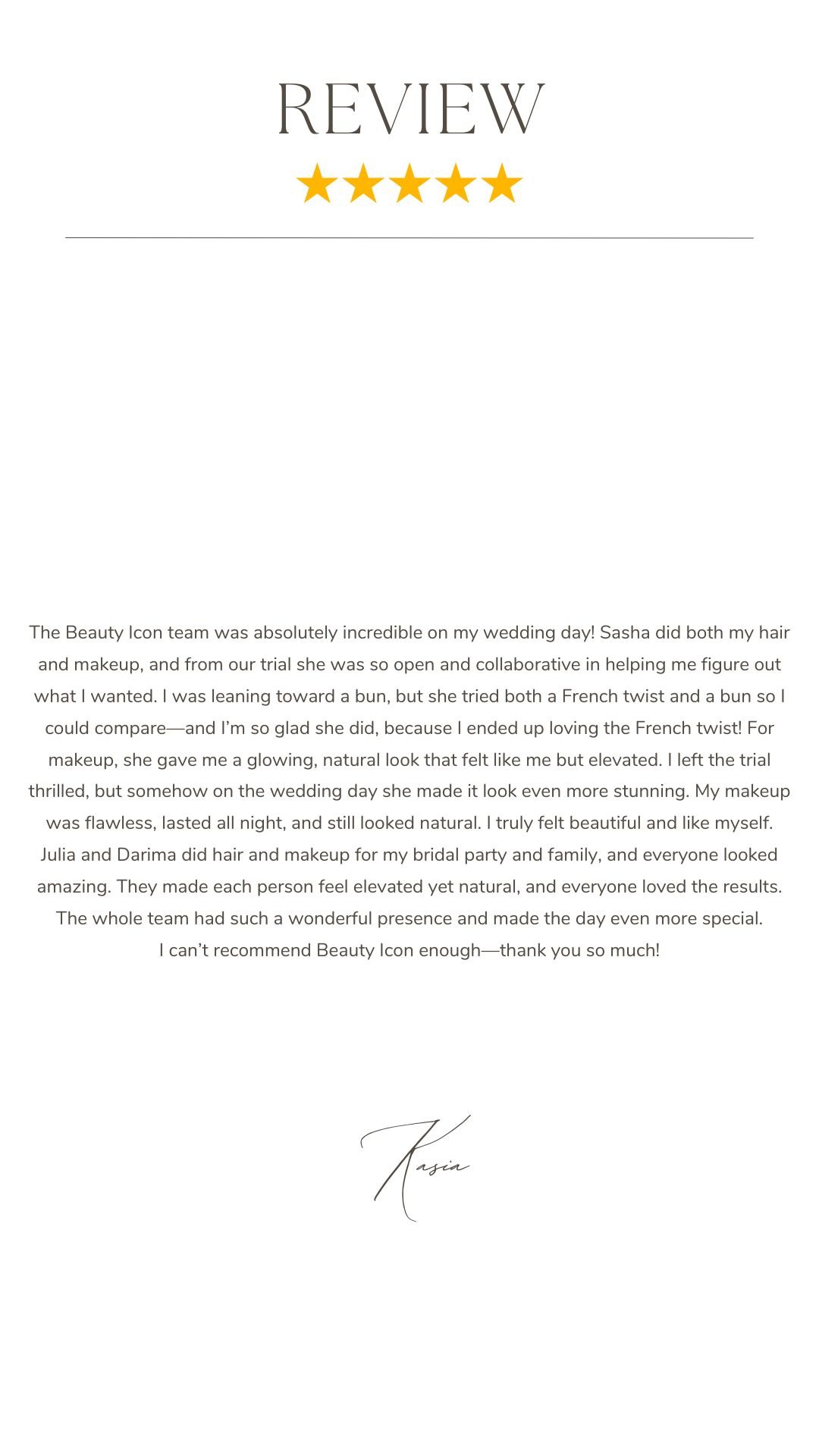 REVIEW

★★★★★

The Beauty Icon team was absolutely incredible on my wedding day! Sasha did both my hair and makeup, and from our trial she was so open and collaborative in helping me figure out what I wanted. I was leaning toward a bun, but she tried both a French twist and a bun so I could compare—and I'm so glad she did, because I ended up loving the French twist! For makeup, she gave me a glowing, natural look that felt like me but elevated. I left the trial thrilled, but somehow on the wedding day she made it look even more stunning. My makeup was flawless, lasted all night, and still looked natural. I truly felt beautiful and like myself. Julia and Darima did hair and makeup for my bridal party and family, and everyone looked amazing. They made each person feel elevated yet natural, and everyone loved the results. The whole team had such a wonderful presence and made the day even more special.
I can't recommend Beauty Icon enough—thank you so much!

Kasia